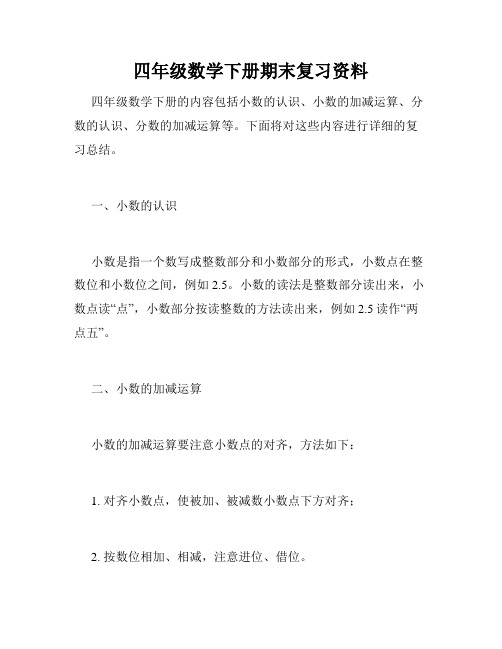 四年级数学下册期末复习资料

四年级数学下册的内容包括小数的认识、小数的加减运算、分数的认识、分数的加减运算等。下面将对这些内容进行详细的复习总结。

一、小数的认识

小数是指一个数写成整数部分和小数部分的形式，小数点在整数位和小数位之间，例如 2.5。小数的读法是整数部分读出来，小数点读“点”，小数部分按读整数的方法读出来，例如 2.5 读作“两点五”。

二、小数的加减运算

小数的加减运算要注意小数点的对齐，方法如下：

1. 对齐小数点，使被加、被减数小数点下方对齐；

2. 按数位相加、相减，注意进位、借位。